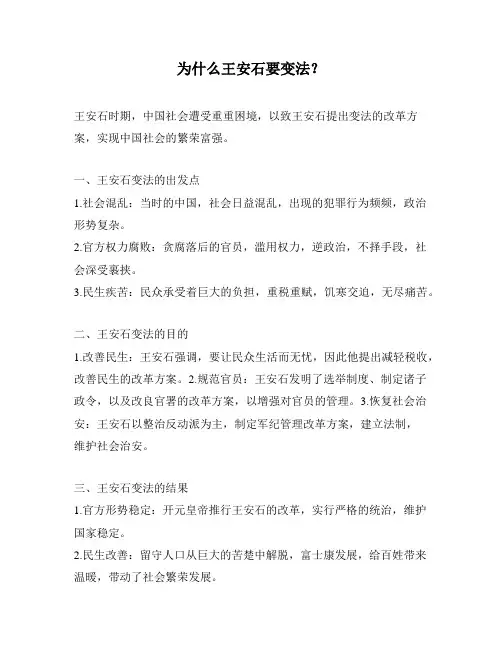 为什么王安石要变法？

王安石时期，中国社会遭受重重困境，以致王安石提出变法的改革方案，实现中国社会的繁荣富强。

一、王安石变法的出发点

1.社会混乱：当时的中国，社会日益混乱，出现的犯罪行为频频，政治形势复杂。

2.官方权力腐败：贪腐落后的官员，滥用权力，逆政治，不择手段，社会深受裹挟。

3.民生疾苦：民众承受着巨大的负担，重税重赋，饥寒交迫，无尽痛苦。

二、王安石变法的目的

1.改善民生：王安石强调，要让民众生活而无忧，因此他提出减轻税收，改善民生的改革方案。2.规范官员：王安石发明了选举制度、制定诸子政令，以及改良官署的改革方案，以增强对官员的管理。3.恢复社会治安：王安石以整治反动派为主，制定军纪管理改革方案，建立法制，维护社会治安。

三、王安石变法的结果

1.官方形势稳定：开元皇帝推行王安石的改革，实行严格的统治，维护国家稳定。

2.民生改善：留守人口从巨大的苦楚中解脱，富士康发展，给百姓带来温暖，带动了社会繁荣发展。